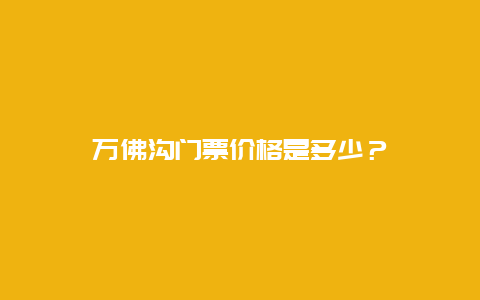 万佛沟门票价格是多少？